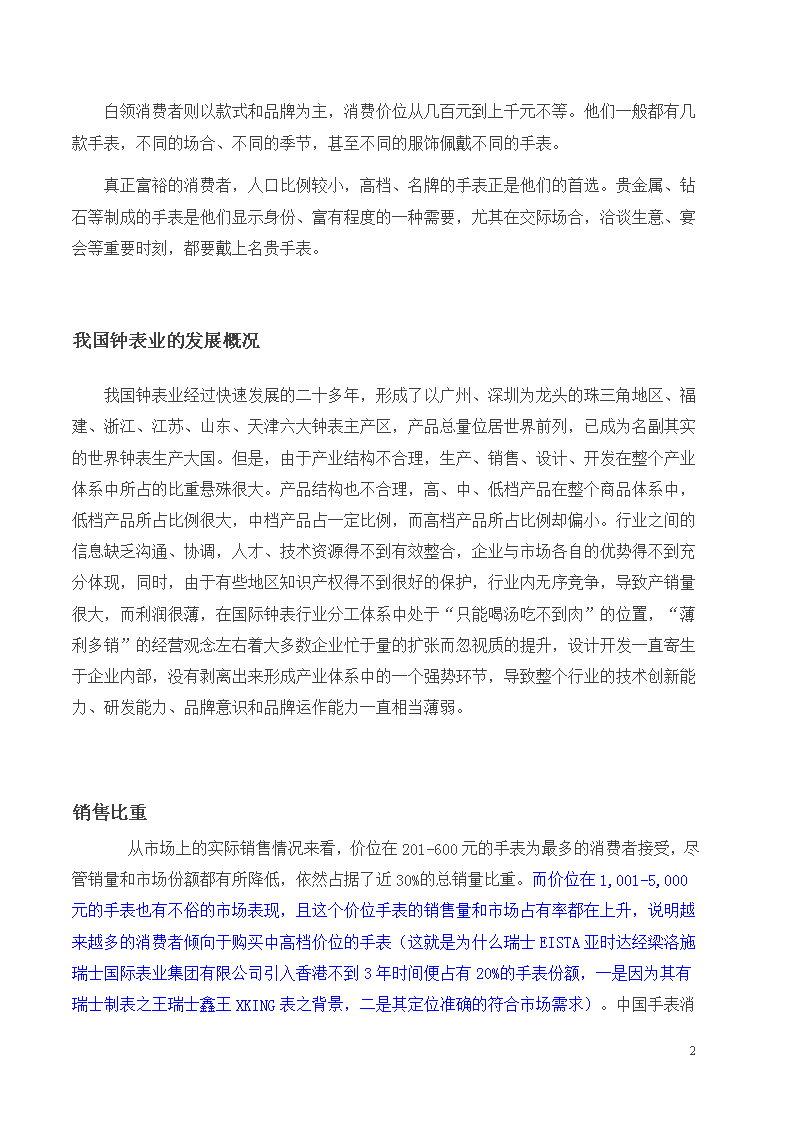 白领消费者则以款式和品牌为主，消费价位从几百元到上千元不等。他们一般都有几款手表，不同的场合、不同的季节，甚至不同的服饰佩戴不同的手表。

真正富裕的消费者，人口比例较小，高档、名牌的手表正是他们的首选。贵金属、钻石等制成的手表是他们显示身份、富有程度的一种需要，尤其在交际场合，洽谈生意、宴会等重要时刻，都要戴上名贵手表。

我国钟表业的发展概况

我国钟表业经过快速发展的二十多年，形成了以广州、深圳为龙头的珠三角地区、福建、浙江、江苏、山东、天津六大钟表主产区，产品总量位居世界前列，已成为名副其实的世界钟表生产大国。但是，由于产业结构不合理，生产、销售、设计、开发在整个产业体系中所占的比重悬殊很大。产品结构也不合理，高、中、低档产品在整个商品体系中，低档产品所占比例很大，中档产品占一定比例，而高档产品所占比例却偏小。行业之间的信息缺乏沟通、协调，人才、技术资源得不到有效整合，企业与市场各自的优势得不到充分体现，同时，由于有些地区知识产权得不到很好的保护，行业内无序竞争，导致产销量很大，而利润很薄，在国际钟表行业分工体系中处于“只能喝汤吃不到肉”的位置，“薄利多销”的经营观念左右着大多数企业忙于量的扩张而忽视质的提升，设计开发一直寄生于企业内部，没有剥离出来形成产业体系中的一个强势环节，导致整个行业的技术创新能力、研发能力、品牌意识和品牌运作能力一直相当薄弱。

销售比重

从市场上的实际销售情况来看，价位在201-600元的手表为最多的消费者接受，尽管销量和市场份额都有所降低，依然占据了近30%的总销量比重。而价位在1,001-5,000元的手表也有不俗的市场表现，且这个价位手表的销售量和市场占有率都在上升，说明越来越多的消费者倾向于购买中高档价位的手表（这就是为什么瑞士EISTA亚时达经梁洛施瑞士国际表业集团有限公司引入香港不到3年时间便占有20%的手表份额，一是因为其有瑞士制表之王瑞士鑫王XKING表之背景，二是其定位准确的符合市场需求）。中国手表消

2